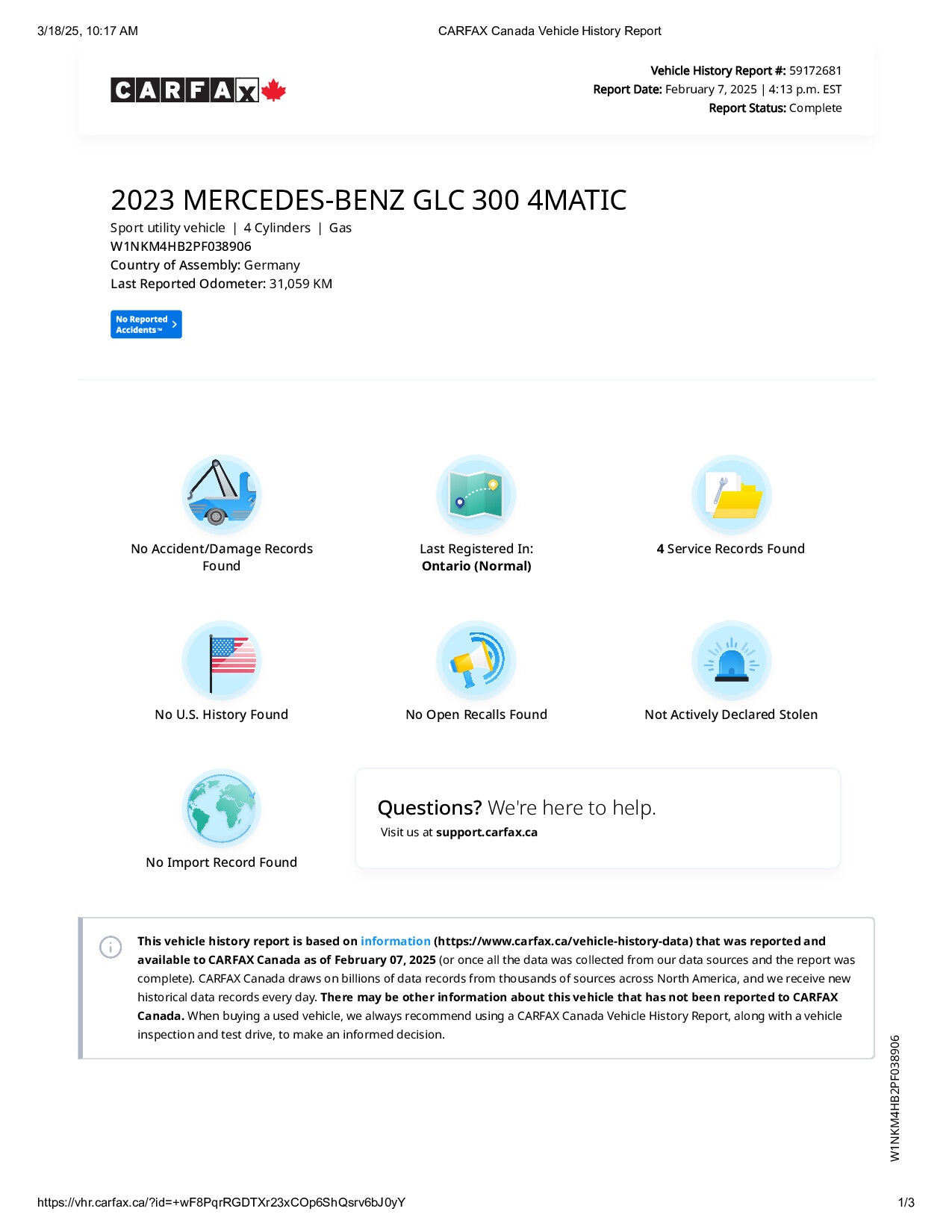 3/18/25, 10:17 AM CARFAX Canada Vehicle History Report

CARFAX

Vehicle History Report #: 59172681
Report Date: February 7, 2025 | 4:13 p.m. EST
Report Status: Complete

2023 MERCEDES-BENZ GLC 300 4MATIC

Sport utility vehicle | 4 Cylinders | Gas
W1NKM4HB2PF038906
Country of Assembly: Germany
Last Reported Odometer: 31,059 KM

No Reported Accidents™

No Accident/Damage Records Found

Last Registered In: Ontario (Normal)

4 Service Records Found

No U.S. History Found

No Open Recalls Found

Not Actively Declared Stolen

No Import Record Found

Questions? We're here to help.
Visit us at support.carfax.ca

This vehicle history report is based on information (https://www.carfax.ca/vehicle-history-data) that was reported and available to CARFAX Canada as of February 07, 2025 (or once all the data was collected from our data sources and the report was complete). CARFAX Canada draws on billions of data records from thousands of sources across North America, and we receive new historical data records every day. There may be other information about this vehicle that has not been reported to CARFAX Canada. When buying a used vehicle, we always recommend using a CARFAX Canada Vehicle History Report, along with a vehicle inspection and test drive, to make an informed decision.

W1NKM4HB2PF038906

https://vhr.carfax.ca/?id=+wF8PqrRGDTXr23xCOp6ShQsrv6bJ0yY 1/3